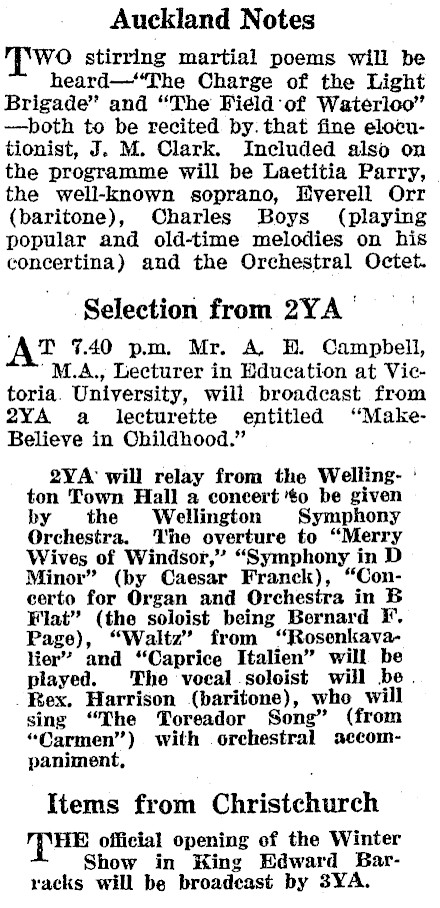 Auckland Notes

TWO stirring martial poems will be heard—"The Charge of the Light Brigade" and "The Field of Waterloo" —both to be recited by that fine elocutionist, J. M. Clark. Included also on the programme will be Laetitia Parry, the well-known soprano, Everell Orr (baritone), Charles Boys (playing popular and old-time melodies on his concertina) and the Orchestral Octet.

Selection from 2YA

AT 7.40 p.m. Mr. A. E. Campbell, M.A., Lecturer in Education at Victoria University, will broadcast from 2YA a lecturette entitled "Make-Believe in Childhood."

2YA will relay from the Wellington Town Hall a concert to be given by the Wellington Symphony Orchestra. The overture to "Merry Wives of Windsor," "Symphony in D Minor" (by Caesar Franck), "Concerto for Organ and Orchestra in B Flat" (the soloist being Bernard F. Page), "Waltz" from "Rosenkavalier" and "Caprice Italien" will be played. The vocal soloist will be Rex. Harrison (baritone), who will sing "The Toreador Song" (from "Carmen") with orchestral accompaniment.

Items from Christchurch

THE official opening of the Winter Show in King Edward Barracks will be broadcast by 3YA.